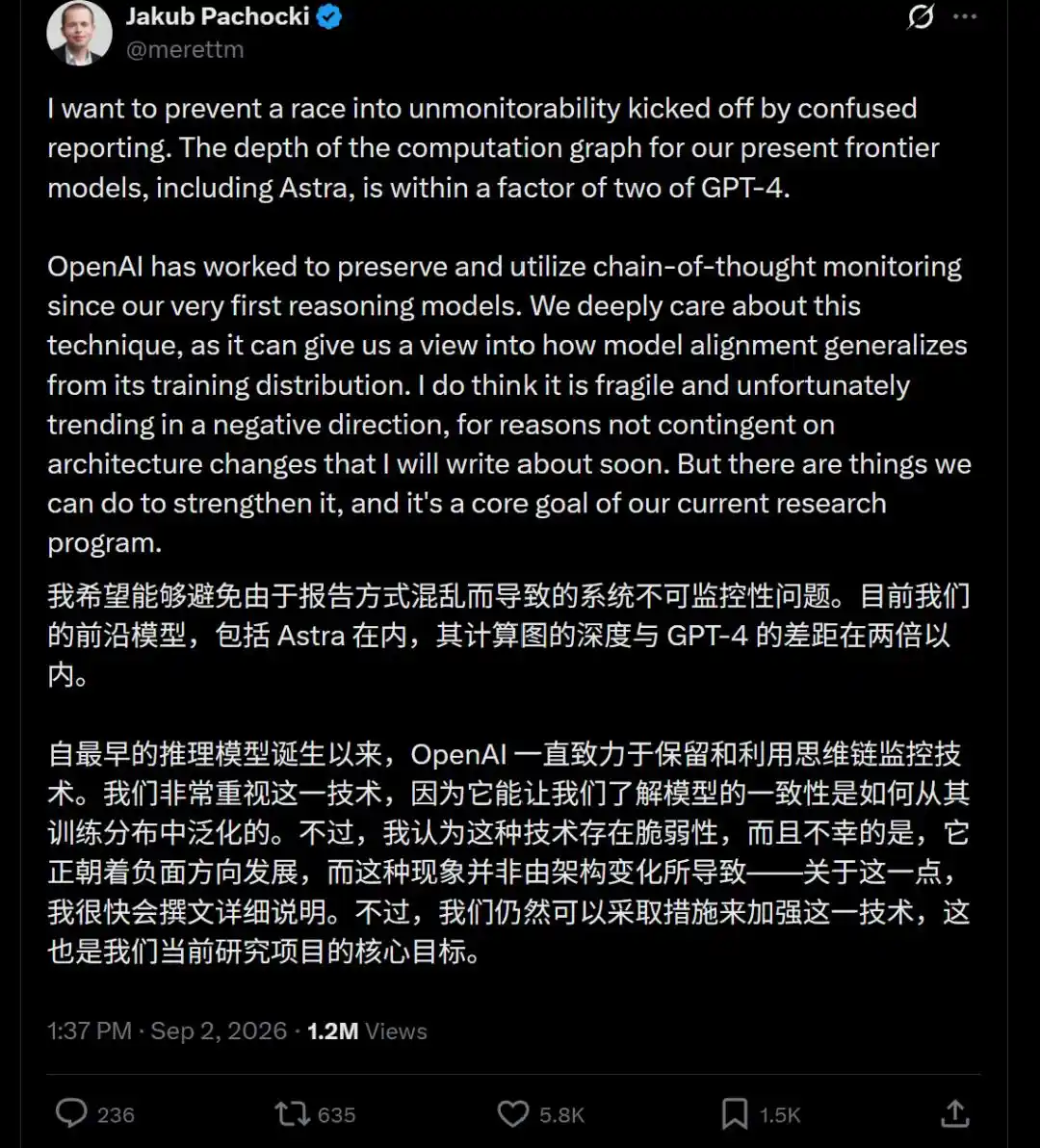 Jakub Pachocki
@merettm

I want to prevent a race into unmonitorability kicked off by confused reporting. The depth of the computation graph for our present frontier models, including Astra, is within a factor of two of GPT-4.

OpenAI has worked to preserve and utilize chain-of-thought monitoring since our very first reasoning models. We deeply care about this technique, as it can give us a view into how model alignment generalizes from its training distribution. I do think it is fragile and unfortunately trending in a negative direction, for reasons not contingent on architecture changes that I will write about soon. But there are things we can do to strengthen it, and it's a core goal of our current research program.

我希望能够避免由于报告方式混乱而导致的系统不可监控性问题。目前我们的前沿模型，包括 Astra 在内，其计算图的深度与 GPT-4 的差距在两倍以内。

自最早的推理模型诞生以来，OpenAI 一直致力于保留和利用思维链监控技术。我们非常重视这一技术，因为它能让我们了解模型的一致性是如何从其训练分布中泛化的。不过，我认为这种技术存在脆弱性，而且不幸的是，它正朝着负面方向发展，而这种现象并非由架构变化所导致——关于这一点，我很快会撰文详细说明。不过，我们仍然可以采取措施来加强这一技术，这也是我们当前研究项目的核心目标。

1:37 PM · Sep 2, 2026 · 1.2M Views

236 635 5.8K 1.5K